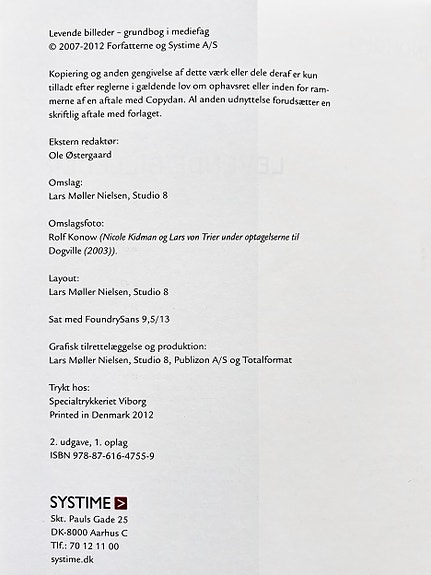 Levende billeder – grundbog i mediefag
© 2007-2012 Forfatterne og Systime A/S

Kopiering og anden gengivelse af dette værk eller dele deraf er kun tilladt efter reglerne i gældende lov om ophavsret eller inden for rammerne af en aftale med Copydan. Al anden udnyttelse forudsætter en skriftlig aftale med forlaget.

Ekstern redaktør:
Ole Østergaard

Omslag:
Lars Møller Nielsen, Studio 8

Omslagsfoto:
Rolf Konow (Nicole Kidman og Lars von Trier under optagelserne til Dogville (2003)).

Layout:
Lars Møller Nielsen, Studio 8

Sat med FoundrySans 9,5/13

Grafisk tilrettelæggelse og produktion:
Lars Møller Nielsen, Studio 8, Publizon A/S og Totalformat

Trykt hos:
Specialtrykkeriet Viborg
Printed in Denmark 2012

2. udgave, 1. oplag
ISBN 978-87-616-4755-9

SYSTIME
Skt. Pauls Gade 25
DK-8000 Aarhus C
Tlf.: 70 12 11 00
systime.dk